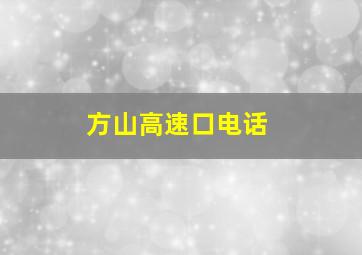 方山高速口电话